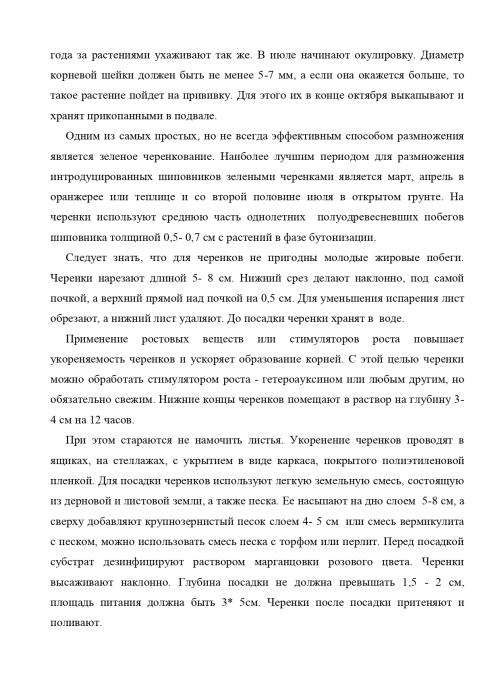 года за растениями ухаживают так же. В июле начинают окулировку. Диаметр корневой шейки должен быть не менее 5-7 мм, а если она окажется больше, то такое растение пойдет на прививку. Для этого их в конце октября выкапывают и хранят прикопанными в подвале.

Одним из самых простых, но не всегда эффективным способом размножения является зеленое черенкование. Наиболее лучшим периодом для размножения интродуцированных шиповников зелеными черенками является март, апрель в оранжерее или теплице и со второй половине июля в открытом грунте. На черенки используют среднюю часть однолетних полудревесневших побегов шиповника толщиной 0,5- 0,7 см с растений в фазе бутонизации.

Следует знать, что для черенков не пригодны молодые жировые побеги. Черенки нарезают длиной 5- 8 см. Нижний срез делают наклонно, под самой почкой, а верхний прямой над почкой на 0,5 см. Для уменьшения испарения лист обрезают, а нижний лист удаляют. До посадки черенки хранят в воде.

Применение ростовых веществ или стимуляторов роста повышает укореняемость черенков и ускоряет образование корней. С этой целью черенки можно обработать стимулятором роста - гетероауксином или любым другим, но обязательно свежим. Нижние концы черенков помещают в раствор на глубину 3-4 см на 12 часов.

При этом стараются не намочить листья. Укоренение черенков проводят в ящиках, на стеллажах, с укрытием в виде каркаса, покрытого полиэтиленовой пленкой. Для посадки черенков используют легкую земельную смесь, состоящую из дерновой и листовой земли, а также песка. Ее насыпают на дно слоем 5-8 см, а сверху добавляют крупнозернистый песок слоем 4- 5 см или смесь вермикулита с песком, можно использовать смесь песка с торфом или перлит. Перед посадкой субстрат дезинфицируют раствором марганцовки розового цвета. Черенки высаживают наклонно. Глубина посадки не должна превышать 1,5 - 2 см, площадь питания должна быть 3* 5см. Черенки после посадки притеняют и поливают.